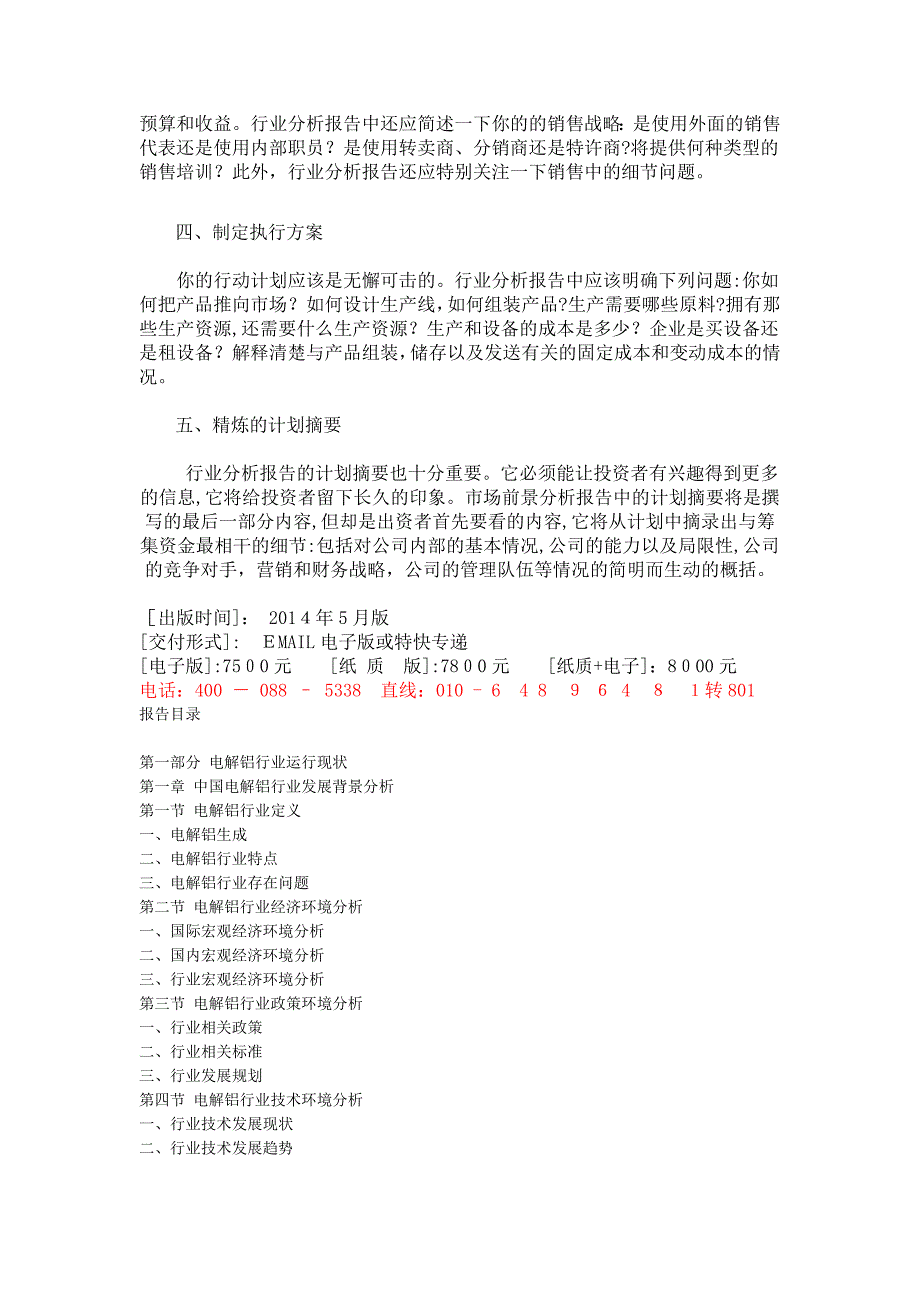 预算和收益。行业分析报告中还应简述一下你的的销售战略：是使用外面的销售代表还是使用内部职员？是使用转卖商、分销商还是特许商?将提供何种类型的销售培训？此外，行业分析报告还应特别关注一下销售中的细节问题。

四、制定执行方案

你的行动计划应该是无懈可击的。行业分析报告中应该明确下列问题:你如何把产品推向市场？如何设计生产线,如何组装产品?生产需要哪些原料?拥有那些生产资源,还需要什么生产资源？生产和设备的成本是多少？企业是买设备还是租设备？解释清楚与产品组装,储存以及发送有关的固定成本和变动成本的情况。

五、精炼的计划摘要

行业分析报告的计划摘要也十分重要。它必须能让投资者有兴趣得到更多的信息,它将给投资者留下长久的印象。市场前景分析报告中的计划摘要将是撰写的最后一部分内容,但却是出资者首先要看的内容,它将从计划中摘录出与筹集资金最相干的细节:包括对公司内部的基本情况,公司的能力以及局限性,公司的竞争对手，营销和财务战略，公司的管理队伍等情况的简明而生动的概括。

［出版时间]： 2014年5月版
[交付形式]： EMAIL电子版或特快专递
[电子版]:7500元 [纸 质 版]:7800元 [纸质+电子]：8000元
电话：400 － 088 － 5338 直线：010－6 4 8 9 6 4 8 1转801
报告目录

第一部分 电解铝行业运行现状
第一章 中国电解铝行业发展背景分析
第一节 电解铝行业定义
一、电解铝生成
二、电解铝行业特点
三、电解铝行业存在问题
第二节 电解铝行业经济环境分析
一、国际宏观经济环境分析
二、国内宏观经济环境分析
三、行业宏观经济环境分析
第三节 电解铝行业政策环境分析
一、行业相关政策
二、行业相关标准
三、行业发展规划
第四节 电解铝行业技术环境分析
一、行业技术发展现状
二、行业技术发展趋势